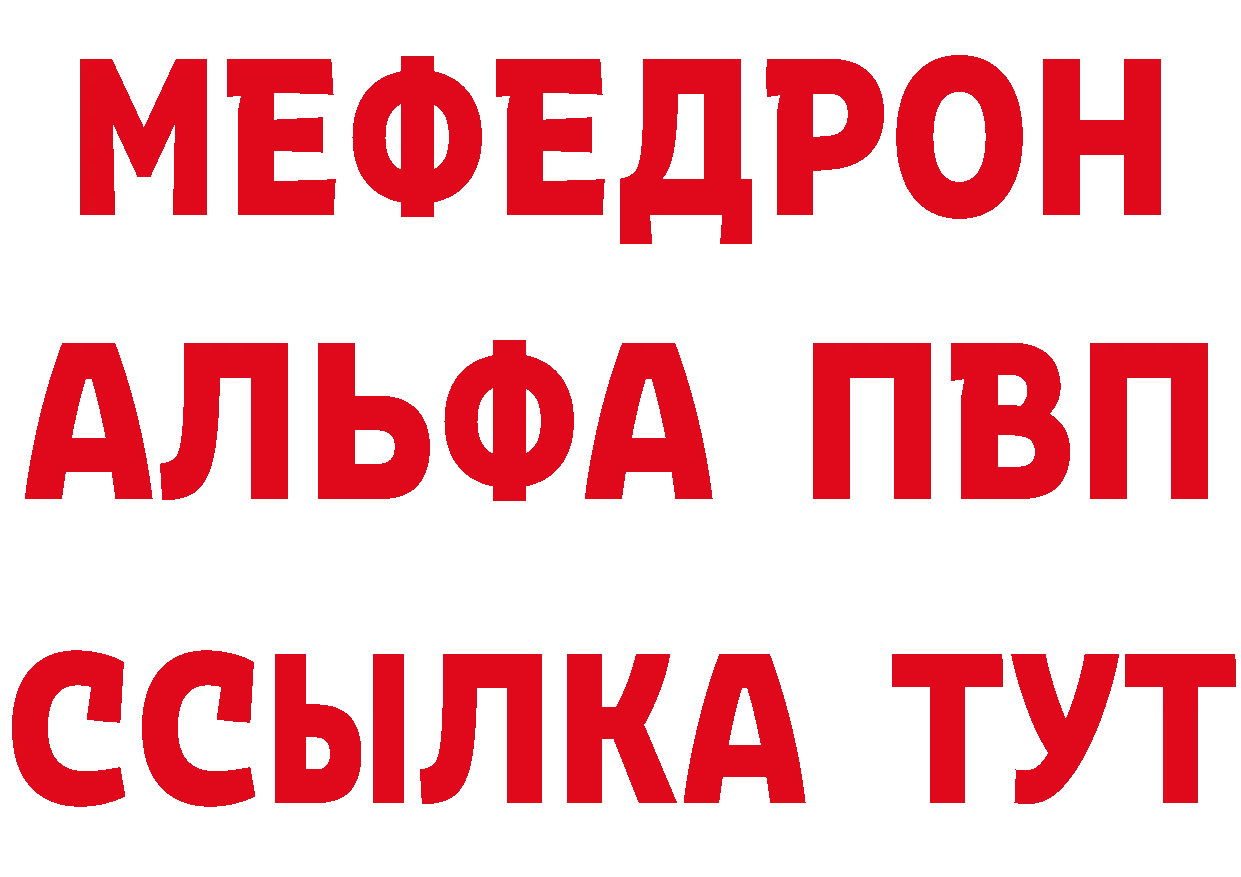 МЕФЕДРОН
АЛЬФА ПВП
ССЫЛКА ТУТ